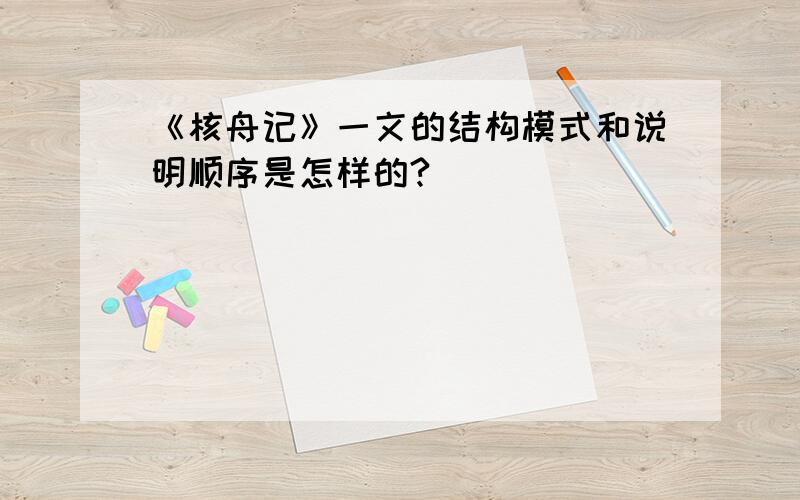 《核舟记》一文的结构模式和说明顺序是怎样的?